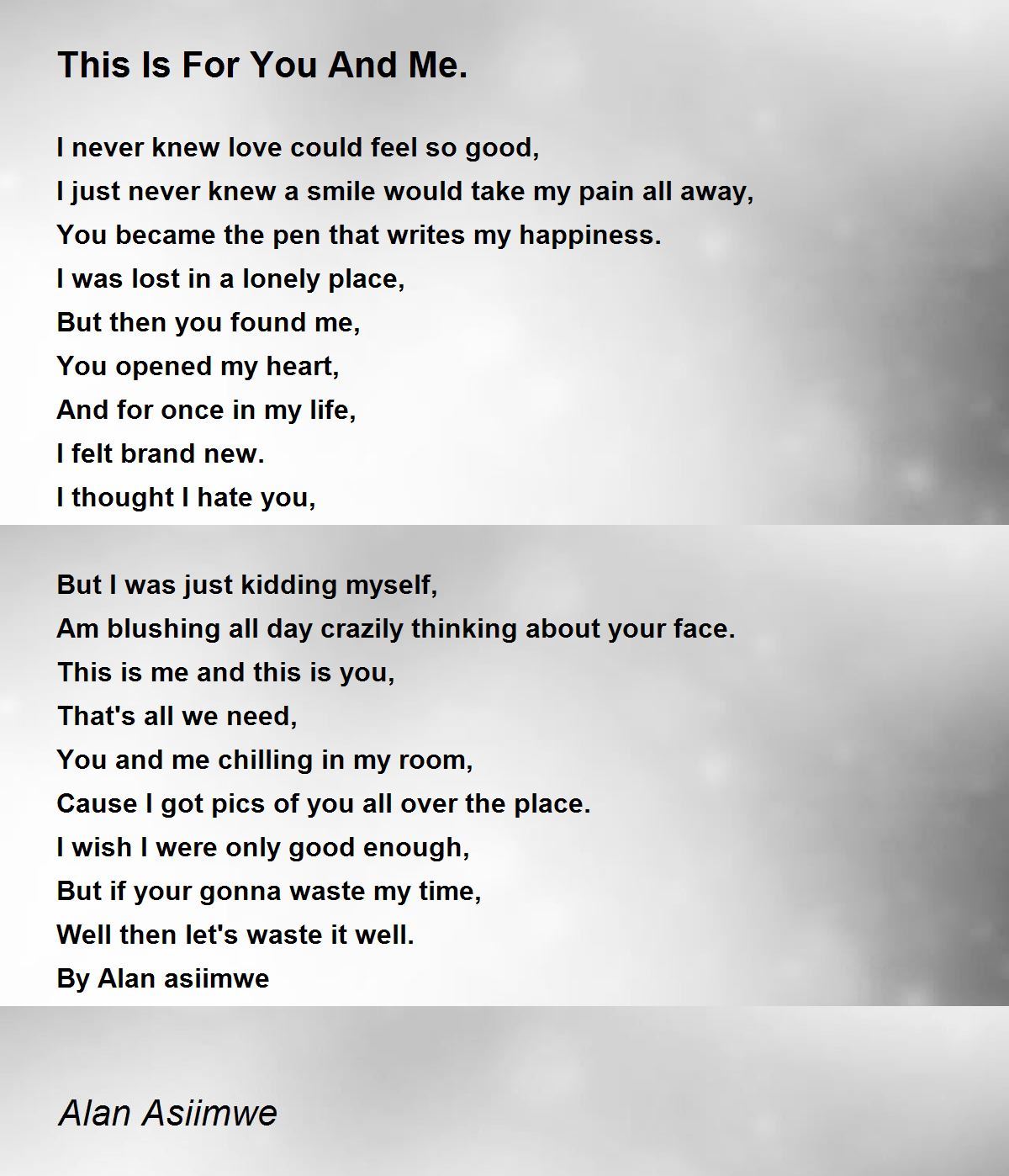 This Is For You And Me.

I never knew love could feel so good,
I just never knew a smile would take my pain all away,
You became the pen that writes my happiness.
I was lost in a lonely place,
But then you found me,
You opened my heart,
And for once in my life,
I felt brand new.
I thought I hate you,

But I was just kidding myself,
Am blushing all day crazily thinking about your face.
This is me and this is you,
That's all we need,
You and me chilling in my room,
Cause I got pics of you all over the place.
I wish I were only good enough,
But if your gonna waste my time,
Well then let's waste it well.
By Alan asiimwe

Alan Asiimwe